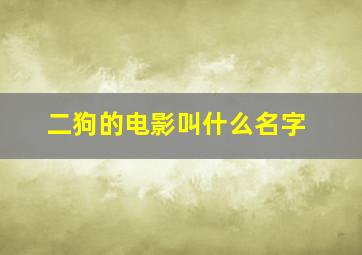 二狗的电影叫什么名字